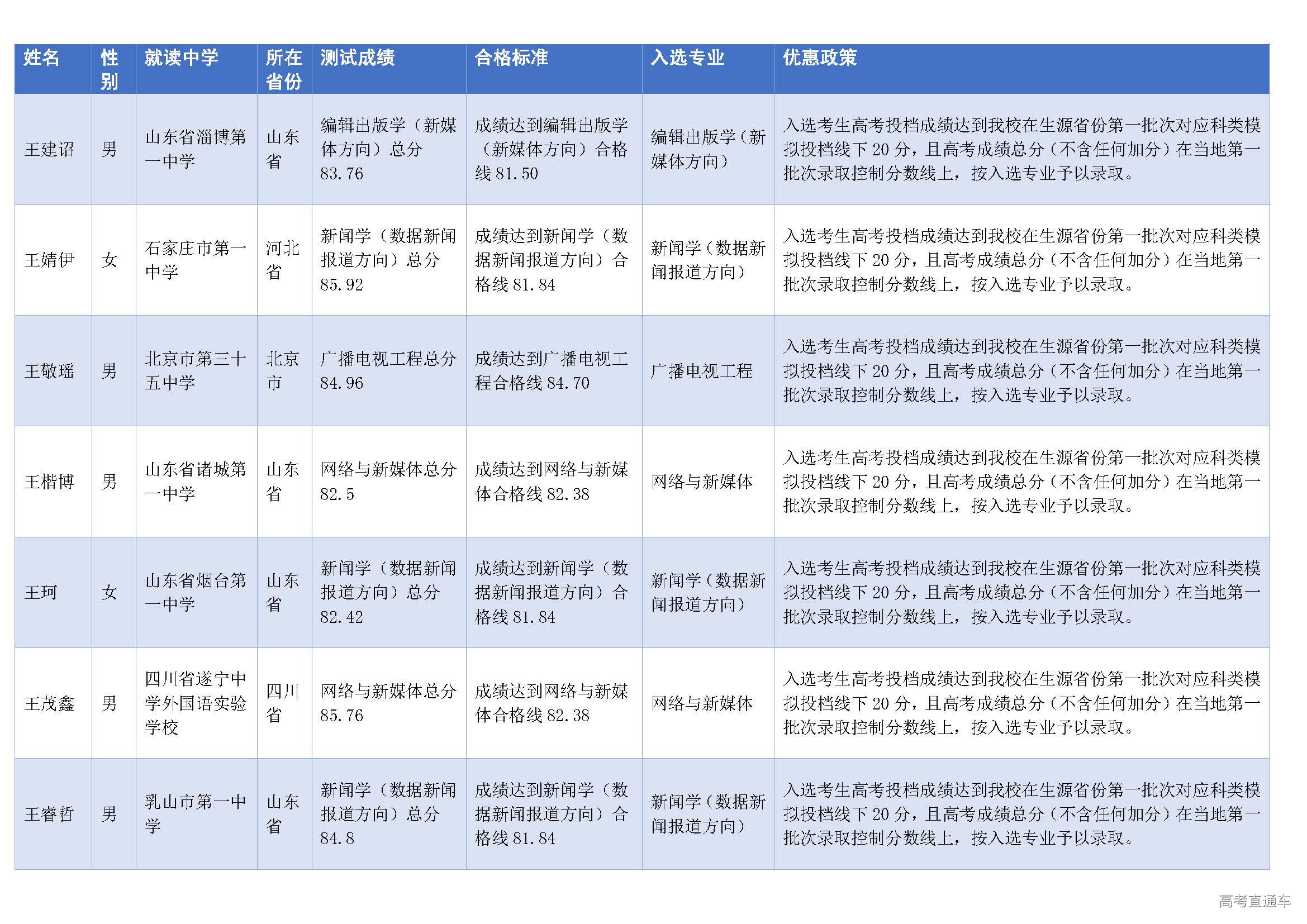 | 姓名 | 性别 | 就读中学 | 所在省份 | 测试成绩 | 合格标准 | 入选专业 | 优惠政策 |
|---|---|---|---|---|---|---|---|
| 王建诏 | 男 | 山东省淄博第一中学 | 山东省 | 编辑出版学（新媒体方向）总分 83.76 | 成绩达到编辑出版学（新媒体方向）合格线 81.50 | 编辑出版学（新媒体方向） | 入选考生高考投档成绩达到我校在生源省份第一批次对应科类模拟投档线下 20 分，且高考成绩总分（不含任何加分）在当地第一批次录取控制分数线上，按入选专业予以录取。 |
| 王婧伊 | 女 | 石家庄市第一中学 | 河北省 | 新闻学（数据新闻报道方向）总分 85.92 | 成绩达到新闻学（数据新闻报道方向）合格线 81.84 | 新闻学（数据新闻报道方向） | 入选考生高考投档成绩达到我校在生源省份第一批次对应科类模拟投档线下 20 分，且高考成绩总分（不含任何加分）在当地第一批次录取控制分数线上，按入选专业予以录取。 |
| 王敬瑶 | 男 | 北京市第三十五中学 | 北京市 | 广播电视工程总分 84.96 | 成绩达到广播电视工程合格线 84.70 | 广播电视工程 | 入选考生高考投档成绩达到我校在生源省份第一批次对应科类模拟投档线下 20 分，且高考成绩总分（不含任何加分）在当地第一批次录取控制分数线上，按入选专业予以录取。 |
| 王楷博 | 男 | 山东省诸城第一中学 | 山东省 | 网络与新媒体总分 82.5 | 成绩达到网络与新媒体合格线 82.38 | 网络与新媒体 | 入选考生高考投档成绩达到我校在生源省份第一批次对应科类模拟投档线下 20 分，且高考成绩总分（不含任何加分）在当地第一批次录取控制分数线上，按入选专业予以录取。 |
| 王珂 | 女 | 山东省烟台第一中学 | 山东省 | 新闻学（数据新闻报道方向）总分 82.42 | 成绩达到新闻学（数据新闻报道方向）合格线 81.84 | 新闻学（数据新闻报道方向） | 入选考生高考投档成绩达到我校在生源省份第一批次对应科类模拟投档线下 20 分，且高考成绩总分（不含任何加分）在当地第一批次录取控制分数线上，按入选专业予以录取。 |
| 王茂鑫 | 男 | 四川省遂宁中学外国语实验学校 | 四川省 | 网络与新媒体总分 85.76 | 成绩达到网络与新媒体合格线 82.38 | 网络与新媒体 | 入选考生高考投档成绩达到我校在生源省份第一批次对应科类模拟投档线下 20 分，且高考成绩总分（不含任何加分）在当地第一批次录取控制分数线上，按入选专业予以录取。 |
| 王睿哲 | 男 | 乳山市第一中学 | 山东省 | 新闻学（数据新闻报道方向）总分 84.8 | 成绩达到新闻学（数据新闻报道方向）合格线 81.84 | 新闻学（数据新闻报道方向） | 入选考生高考投档成绩达到我校在生源省份第一批次对应科类模拟投档线下 20 分，且高考成绩总分（不含任何加分）在当地第一批次录取控制分数线上，按入选专业予以录取。 |

高考直通车